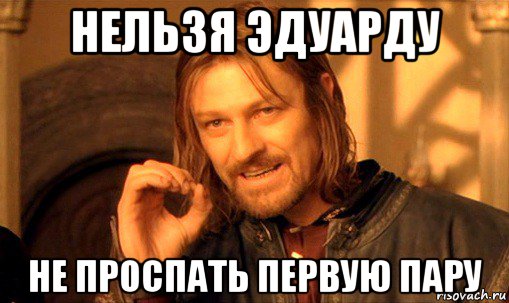 НЕЛЬЗЯ ЭДУАРДУ

НЕ ПРОСПАТЬ ПЕРВУЮ ПАРУ

risovach.ru